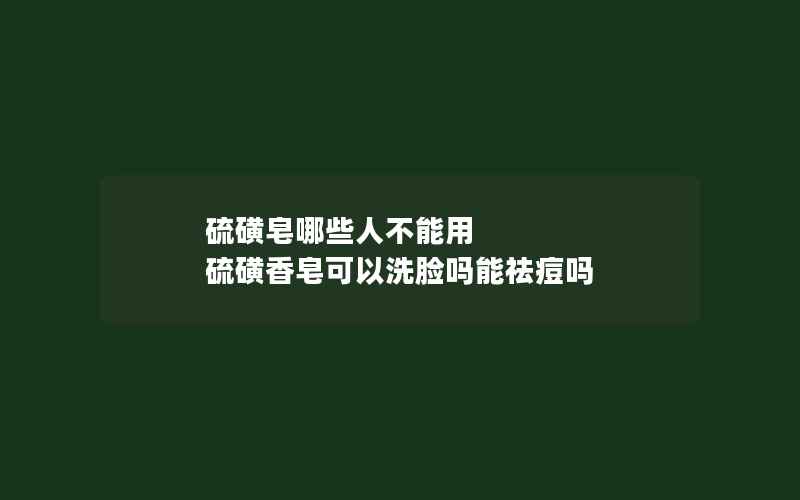 硫磺皂哪些人不能用
硫磺香皂可以洗脸吗能祛痘吗